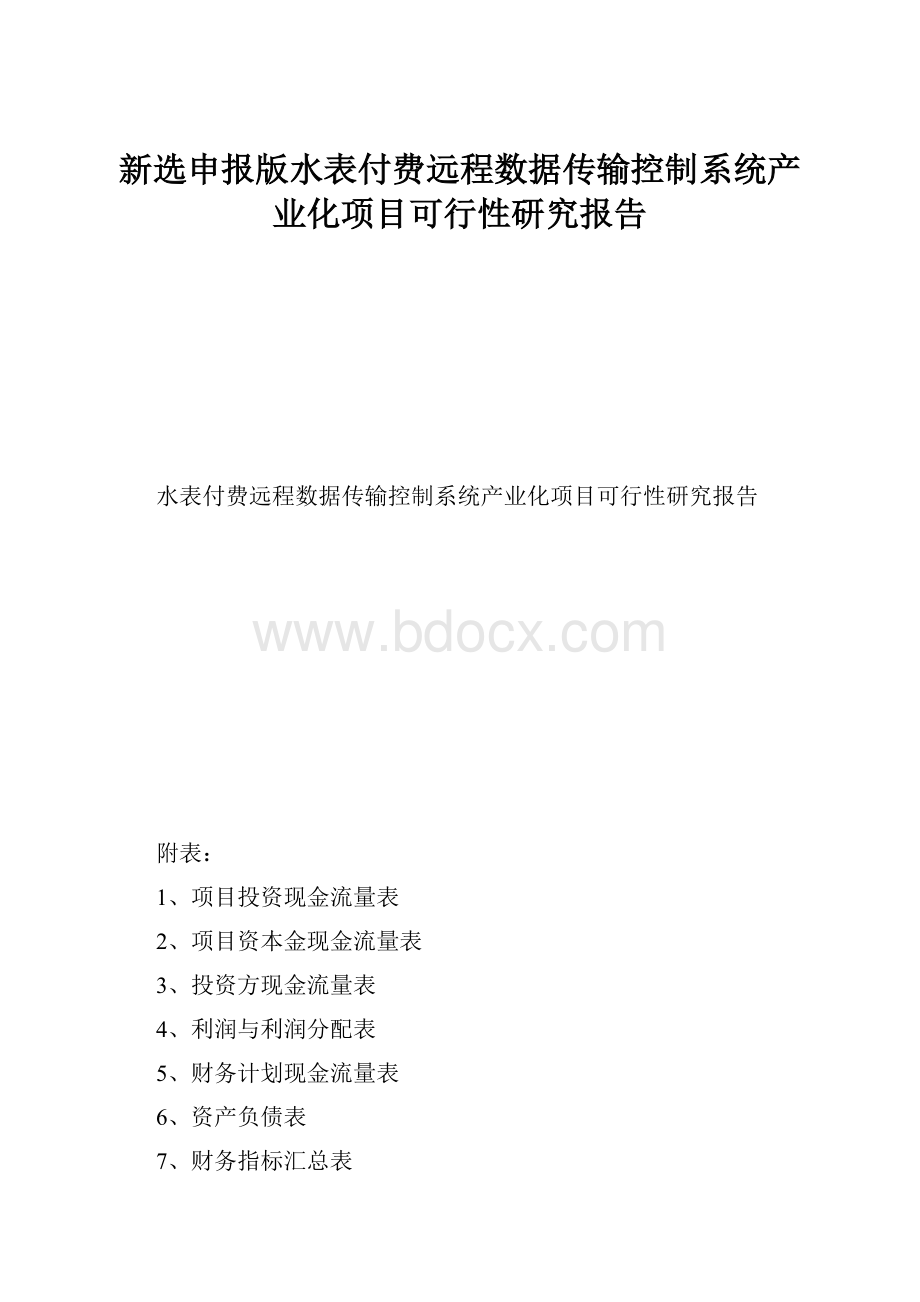 新选申报版水表付费远程数据传输控制系统产业化项目可行性研究报告

水表付费远程数据传输控制系统产业化项目可行性研究报告

www.bdocx.com

附表：

1、项目投资现金流量表

2、项目资本金现金流量表

3、投资方现金流量表

4、利润与利润分配表

5、财务计划现金流量表

6、资产负债表

7、财务指标汇总表